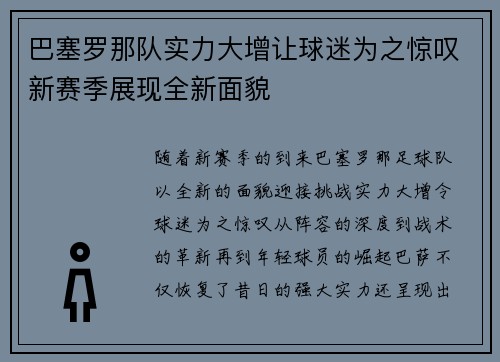 巴塞罗那队实力大增让球迷为之惊叹新赛季展现全新面貌

随着新赛季的到来巴塞罗那足球队以全新的面貌迎接挑战实力大增令球迷为之惊叹从阵容的深度到战术的革新再到年轻球员的崛起巴萨不仅恢复了昔日的强大实力还呈现出